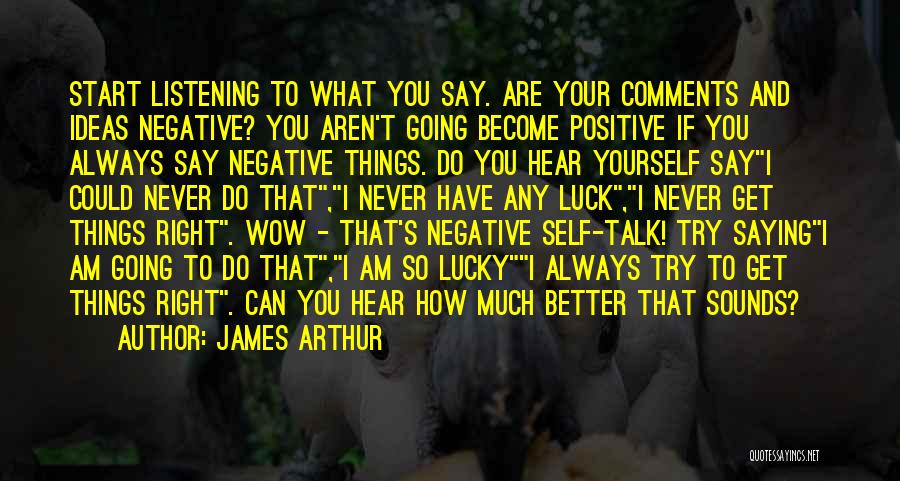 START LISTENING TO WHAT YOU SAY. ARE YOUR COMMENTS AND IDEAS NEGATIVE? YOU AREN'T GOING BECOME POSITIVE IF YOU ALWAYS SAY NEGATIVE THINGS. DO YOU HEAR YOURSELF SAY"I COULD NEVER DO THAT","I NEVER HAVE ANY LUCK","I NEVER GET THINGS RIGHT". WOW - THAT'S NEGATIVE SELF-TALK! TRY SAYING"I AM GOING TO DO THAT","I AM SO LUCKY""I ALWAYS TRY TO GET THINGS RIGHT". CAN YOU HEAR HOW MUCH BETTER THAT SOUNDS?
AUTHOR: JAMES ARTHUR

QUOTESSAYINGS.NET